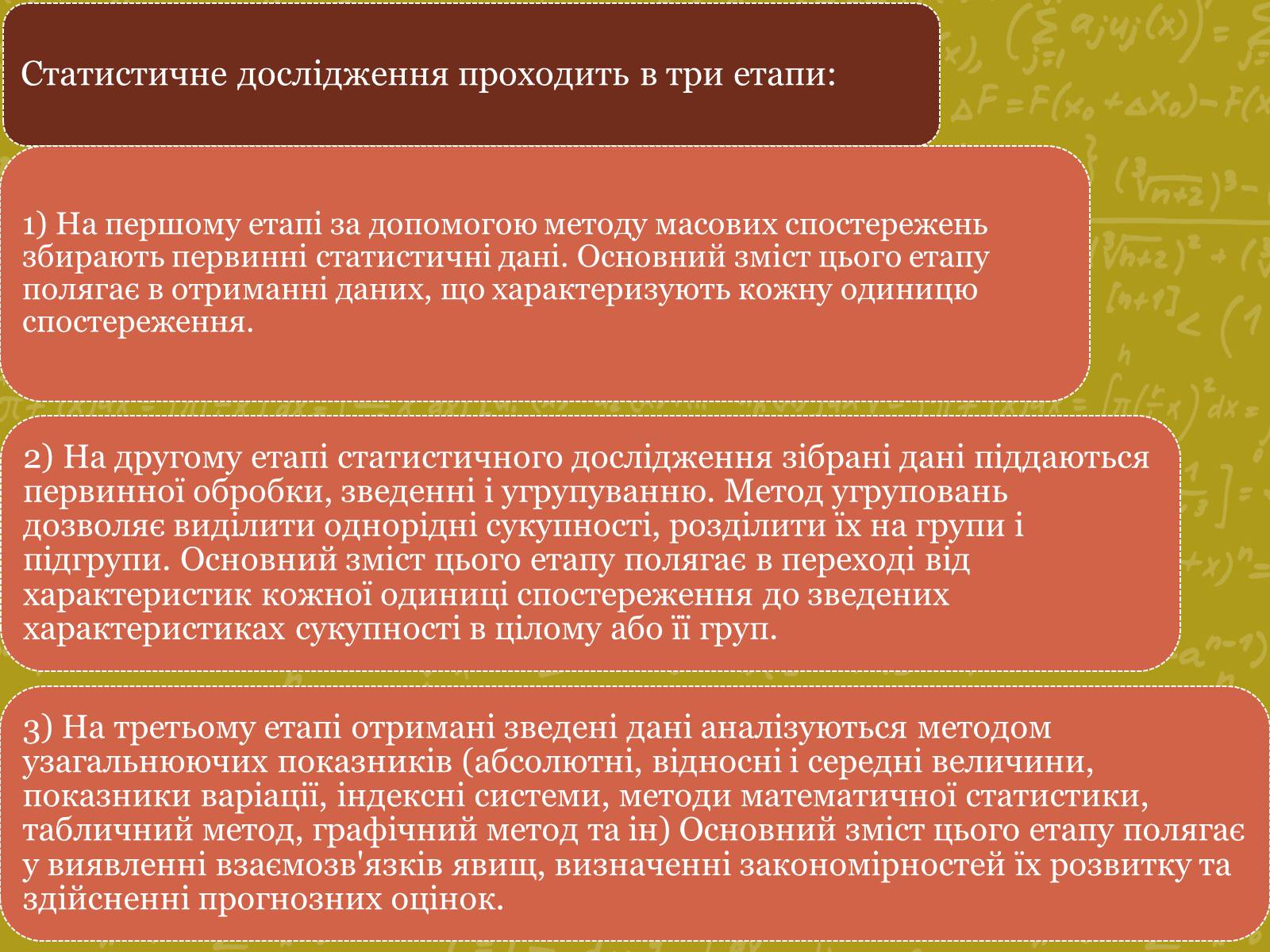 Статистичне дослідження проходить в три етапи:

1) На першому етапі за допомогою методу масових спостережень збирають первинні статистичні дані. Основний зміст цього етапу полягає в отриманні даних, що характеризують кожну одиницю спостереження.

2) На другому етапі статистичного дослідження зібрані дані піддаються первинної обробки, зведенні і угрупуванню. Метод угруповань дозволяє виділити однорідні сукупності, розділити їх на групи і підгрупи. Основний зміст цього етапу полягає в переході від характеристик кожної одиниці спостереження до зведених характеристиках сукупності в цілому або її груп.

3) На третьому етапі отримані зведені дані аналізуються методом узагальнюючих показників (абсолютні, відносні і середні величини, показники варіації, індексні системи, методи математичної статистики, табличний метод, графічний метод та ін) Основний зміст цього етапу полягає у виявленні взаємозв'язків явищ, визначенні закономірностей їх розвитку та здійсненні прогнозних оцінок.